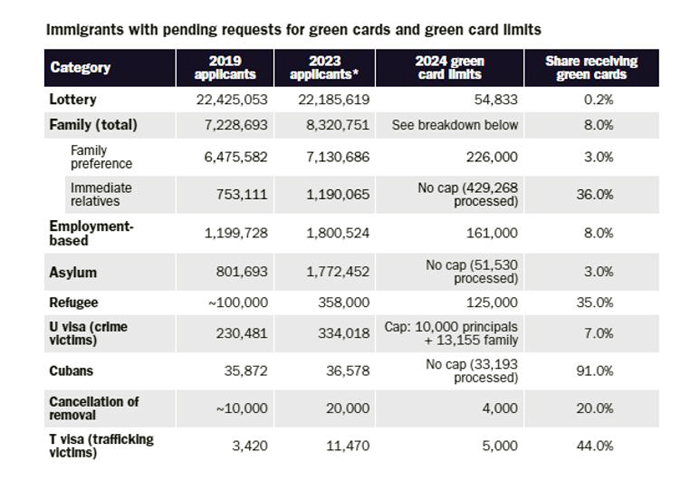 Immigrants with pending requests for green cards and green card limits

| Category | 2019 applicants | 2023 applicants* | 2024 green card limits | Share receiving green cards |
|---|---|---|---|---|
| Lottery | 22,425,053 | 22,185,619 | 54,833 | 0.2% |
| Family (total) | 7,228,693 | 8,320,751 | See breakdown below | 8.0% |
| Family preference | 6,475,582 | 7,130,686 | 226,000 | 3.0% |
| Immediate relatives | 753,111 | 1,190,065 | No cap (429,268 processed) | 36.0% |
| Employment-based | 1,199,728 | 1,800,524 | 161,000 | 8.0% |
| Asylum | 801,693 | 1,772,452 | No cap (51,530 processed) | 3.0% |
| Refugee | ~100,000 | 358,000 | 125,000 | 35.0% |
| U visa (crime victims) | 230,481 | 334,018 | Cap: 10,000 principals + 13,155 family | 7.0% |
| Cubans | 35,872 | 36,578 | No cap (33,193 processed) | 91.0% |
| Cancellation of removal | ~10,000 | 20,000 | 4,000 | 20.0% |
| T visa (trafficking victims) | 3,420 | 11,470 | 5,000 | 44.0% |